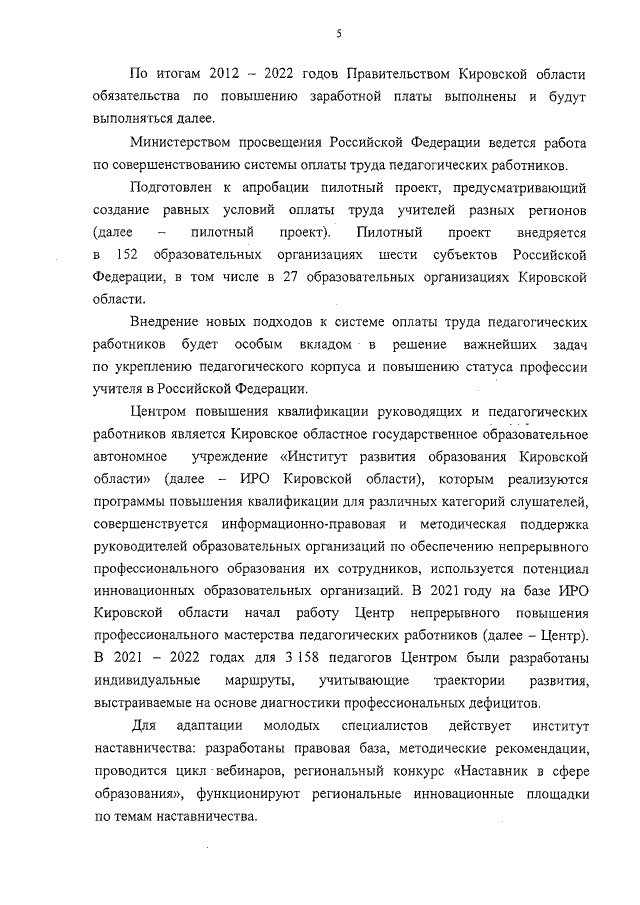 5

По итогам 2012 – 2022 годов Правительством Кировской области обязательства по повышению заработной платы выполнены и будут выполняться далее.

Министерством просвещения Российской Федерации ведется работа по совершенствованию системы оплаты труда педагогических работников.

Подготовлен к апробации пилотный проект, предусматривающий создание равных условий оплаты труда учителей разных регионов (далее – пилотный проект). Пилотный проект внедряется в 152 образовательных организациях шести субъектов Российской Федерации, в том числе в 27 образовательных организациях Кировской области.

Внедрение новых подходов к системе оплаты труда педагогических работников будет особым вкладом в решение важнейших задач по укреплению педагогического корпуса и повышению статуса профессии учителя в Российской Федерации.

Центром повышения квалификации руководящих и педагогических работников является Кировское областное государственное образовательное автономное учреждение «Институт развития образования Кировской области» (далее – ИРО Кировской области), которым реализуются программы повышения квалификации для различных категорий слушателей, совершенствуется информационно-правовая и методическая поддержка руководителей образовательных организаций по обеспечению непрерывного профессионального образования их сотрудников, используется потенциал инновационных образовательных организаций. В 2021 году на базе ИРО Кировской области начал работу Центр непрерывного повышения профессионального мастерства педагогических работников (далее – Центр). В 2021 – 2022 годах для 3 158 педагогов Центром были разработаны индивидуальные маршруты, учитывающие траектории развития, выстраиваемые на основе диагностики профессиональных дефицитов.

Для адаптации молодых специалистов действует институт наставничества: разработаны правовая база, методические рекомендации, проводится цикл вебинаров, региональный конкурс «Наставник в сфере образования», функционируют региональные инновационные площадки по темам наставничества.